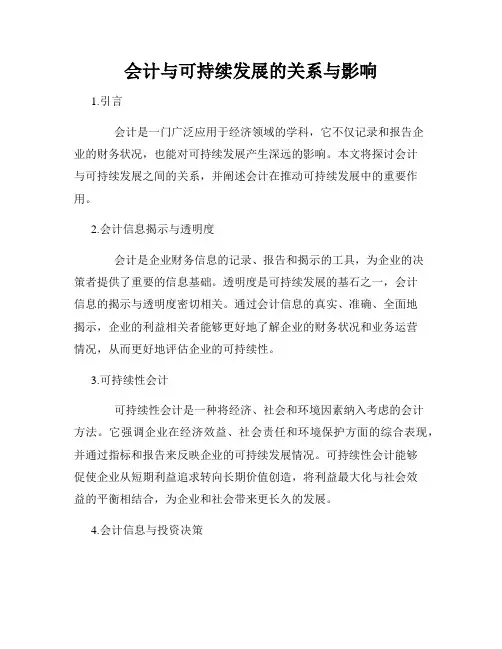 会计与可持续发展的关系与影响

1.引言

会计是一门广泛应用于经济领域的学科，它不仅记录和报告企业的财务状况，也能对可持续发展产生深远的影响。本文将探讨会计与可持续发展之间的关系，并阐述会计在推动可持续发展中的重要作用。

2.会计信息揭示与透明度

会计是企业财务信息的记录、报告和揭示的工具，为企业的决策者提供了重要的信息基础。透明度是可持续发展的基石之一，会计信息的揭示与透明度密切相关。通过会计信息的真实、准确、全面地揭示，企业的利益相关者能够更好地了解企业的财务状况和业务运营情况，从而更好地评估企业的可持续性。

3.可持续性会计

可持续性会计是一种将经济、社会和环境因素纳入考虑的会计方法。它强调企业在经济效益、社会责任和环境保护方面的综合表现，并通过指标和报告来反映企业的可持续发展情况。可持续性会计能够促使企业从短期利益追求转向长期价值创造，将利益最大化与社会效益的平衡相结合，为企业和社会带来更长久的发展。

4.会计信息与投资决策